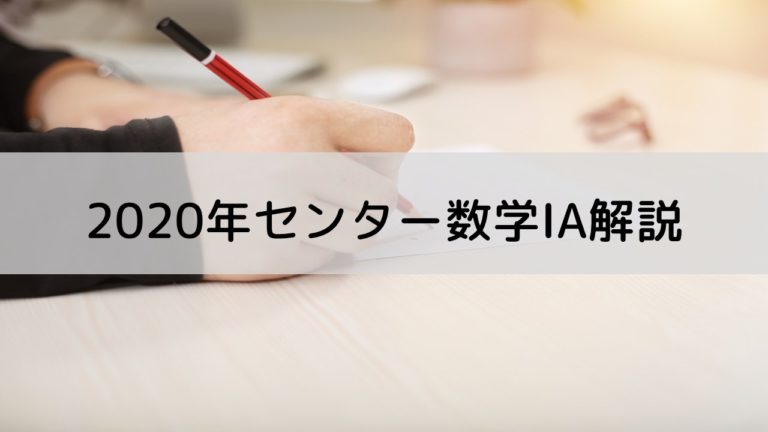 2020年センター数学IA解説